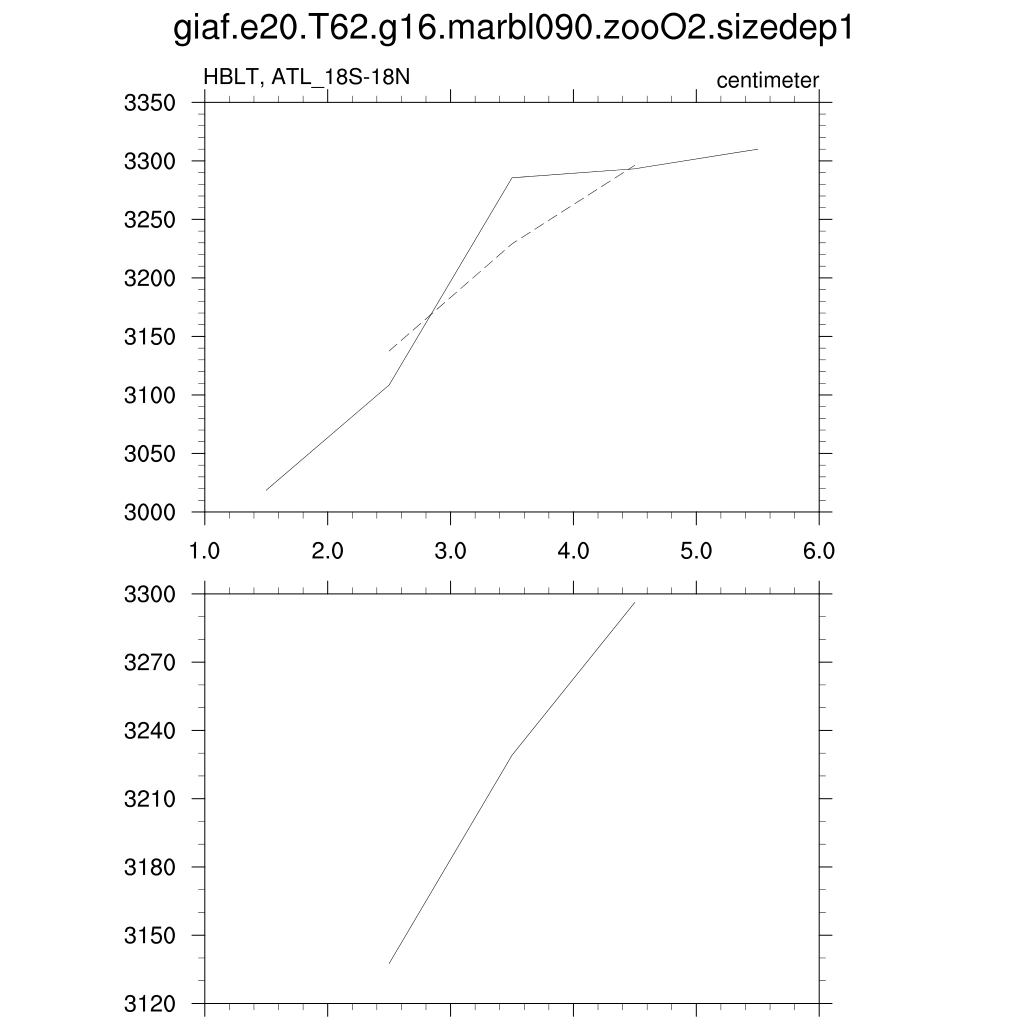 giaf.e20.T62.g16.marbl090.zooO2.sizedep1

HBLT, ATL_18S-18N

centimeter

3350
3300
3250
3200
3150
3100
3050
3000

1.0
2.0
3.0
4.0
5.0
6.0

3300
3270
3240
3210
3180
3150
3120